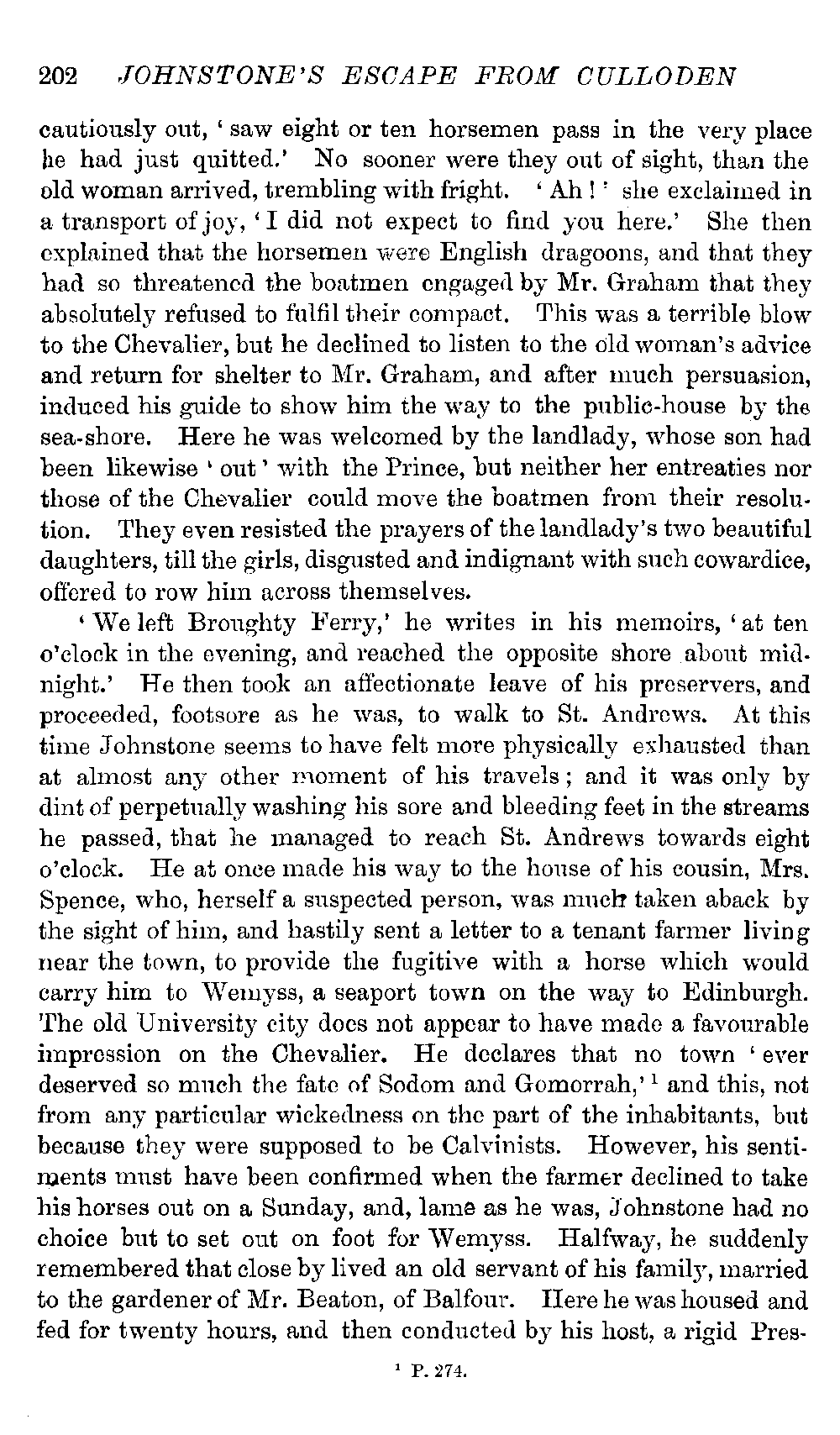 202 JOHNSTONE'S ESCAPE FROM CULLODEN

cautiously out, 'saw eight or ten horsemen pass in the very place he had just quitted.' No sooner were they out of sight, than the old woman arrived, trembling with fright. 'Ah!' she exclaimed in a transport of joy, 'I did not expect to find you here.' She then explained that the horsemen were English dragoons, and that they had so threatened the boatmen engaged by Mr. Graham that they absolutely refused to fulfil their compact. This was a terrible blow to the Chevalier, but he declined to listen to the old woman's advice and return for shelter to Mr. Graham, and after much persuasion, induced his guide to show him the way to the public-house by the sea-shore. Here he was welcomed by the landlady, whose son had been likewise 'out' with the Prince, but neither her entreaties nor those of the Chevalier could move the boatmen from their resolution. They even resisted the prayers of the landlady's two beautiful daughters, till the girls, disgusted and indignant with such cowardice, offered to row him across themselves.

'We left Broughty Ferry,' he writes in his memoirs, 'at ten o'clock in the evening, and reached the opposite shore about midnight.' He then took an affectionate leave of his preservers, and proceeded, footsore as he was, to walk to St. Andrews. At this time Johnstone seems to have felt more physically exhausted than at almost any other moment of his travels; and it was only by dint of perpetually washing his sore and bleeding feet in the streams he passed, that he managed to reach St. Andrews towards eight o'clock. He at once made his way to the house of his cousin, Mrs. Spence, who, herself a suspected person, was much taken aback by the sight of him, and hastily sent a letter to a tenant farmer living near the town, to provide the fugitive with a horse which would carry him to Wemyss, a seaport town on the way to Edinburgh. The old University city does not appear to have made a favourable impression on the Chevalier. He declares that no town 'ever deserved so much the fate of Sodom and Gomorrah,'$^1$ and this, not from any particular wickedness on the part of the inhabitants, but because they were supposed to be Calvinists. However, his sentiments must have been confirmed when the farmer declined to take his horses out on a Sunday, and, lame as he was, Johnstone had no choice but to set out on foot for Wemyss. Halfway, he suddenly remembered that close by lived an old servant of his family, married to the gardener of Mr. Beaton, of Balfour. Here he was housed and fed for twenty hours, and then conducted by his host, a rigid Pres-

$^1$ P. 274.